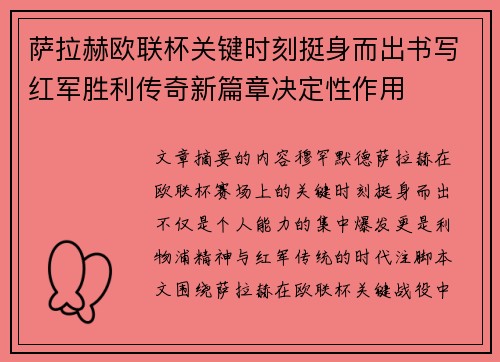 萨拉赫欧联杯关键时刻挺身而出书写红军胜利传奇新篇章决定性作用

文章摘要的内容穆罕默德萨拉赫在欧联杯赛场上的关键时刻挺身而出不仅是个人能力的集中爆发更是利物浦精神与红军传统的时代注脚本文围绕萨拉赫在欧联杯关键战役中